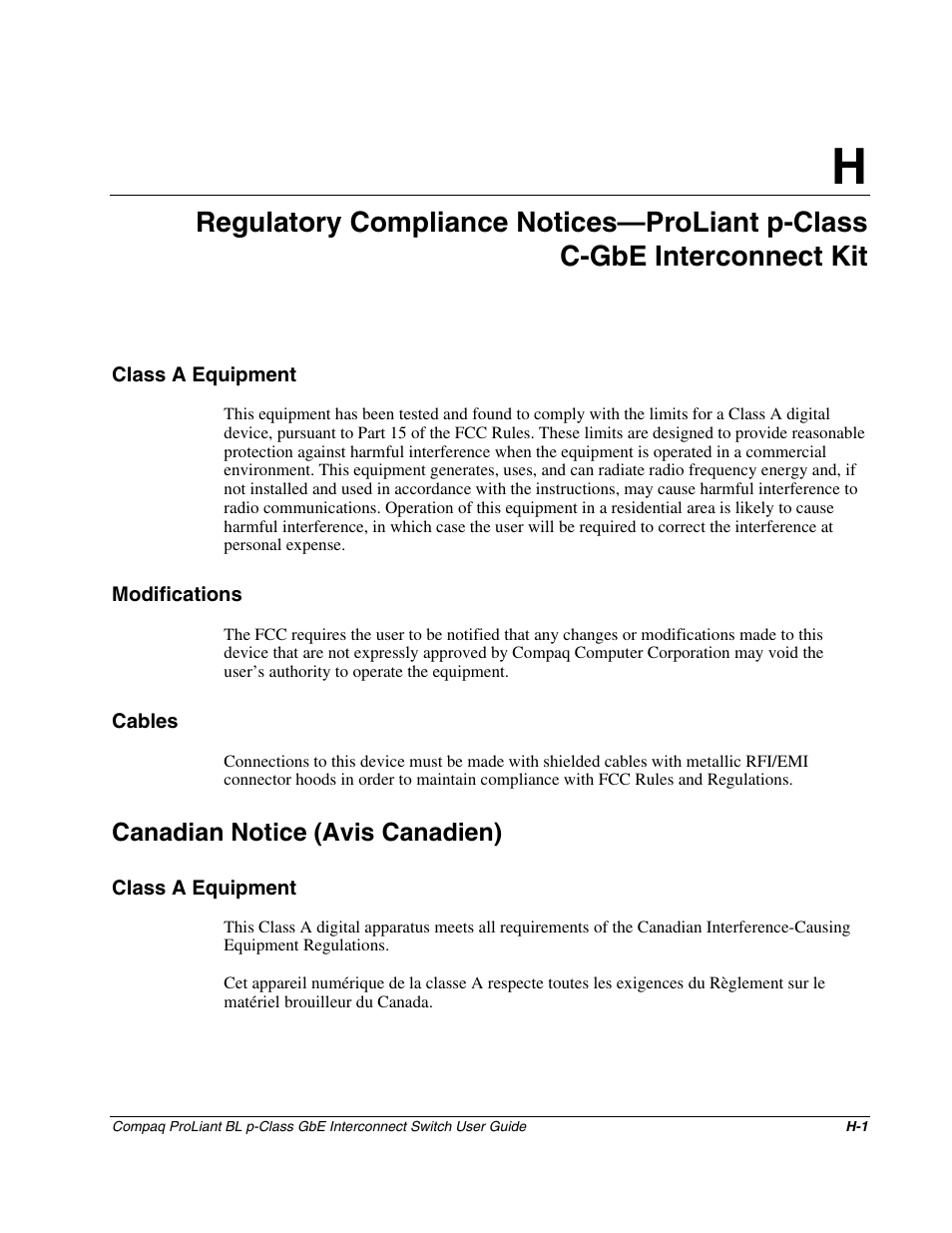 H

Regulatory Compliance Notices—ProLiant p-Class C-GbE Interconnect Kit

Class A Equipment

This equipment has been tested and found to comply with the limits for a Class A digital device, pursuant to Part 15 of the FCC Rules. These limits are designed to provide reasonable protection against harmful interference when the equipment is operated in a commercial environment. This equipment generates, uses, and can radiate radio frequency energy and, if not installed and used in accordance with the instructions, may cause harmful interference to radio communications. Operation of this equipment in a residential area is likely to cause harmful interference, in which case the user will be required to correct the interference at personal expense.

Modifications

The FCC requires the user to be notified that any changes or modifications made to this device that are not expressly approved by Compaq Computer Corporation may void the user's authority to operate the equipment.

Cables

Connections to this device must be made with shielded cables with metallic RFI/EMI connector hoods in order to maintain compliance with FCC Rules and Regulations.

Canadian Notice (Avis Canadien)

Class A Equipment

This Class A digital apparatus meets all requirements of the Canadian Interference-Causing Equipment Regulations.

Cet appareil numérique de la classe A respecte toutes les exigences du Règlement sur le matériel brouilleur du Canada.

Compaq ProLiant BL p-Class GbE Interconnect Switch User Guide H-1